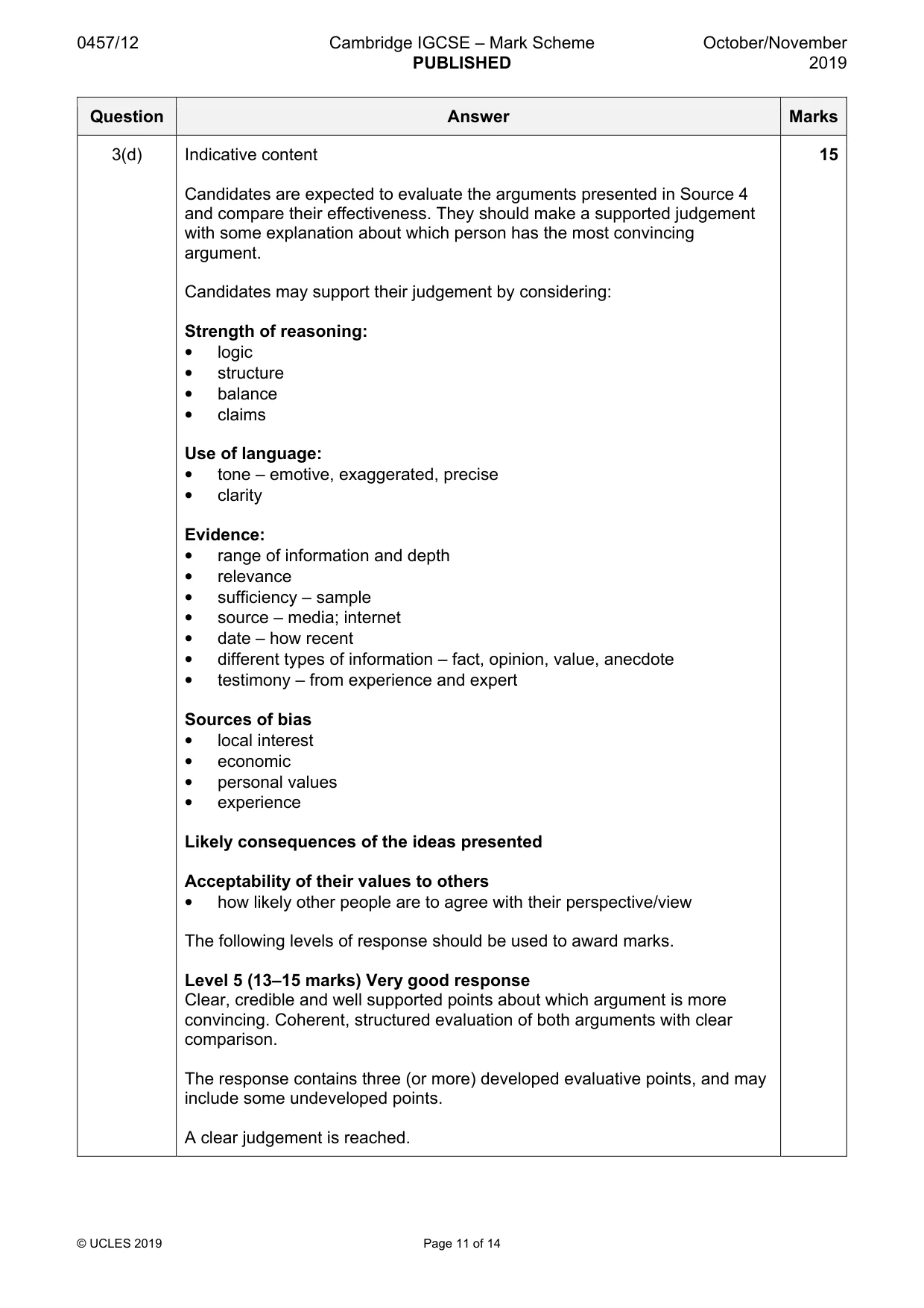 0457/12 Cambridge IGCSE – Mark Scheme PUBLISHED October/November 2019

| Question | Answer | Marks |
|---|---|---|
| 3(d) | Indicative content<br><br>Candidates are expected to evaluate the arguments presented in Source 4 and compare their effectiveness. They should make a supported judgement with some explanation about which person has the most convincing argument.<br><br>Candidates may support their judgement by considering:<br><br>Strength of reasoning:<br>• logic<br>• structure<br>• balance<br>• claims<br><br>Use of language:<br>• tone – emotive, exaggerated, precise<br>• clarity<br><br>Evidence:<br>• range of information and depth<br>• relevance<br>• sufficiency – sample<br>• source – media; internet<br>• date – how recent<br>• different types of information – fact, opinion, value, anecdote<br>• testimony – from experience and expert<br><br>Sources of bias<br>• local interest<br>• economic<br>• personal values<br>• experience<br><br>Likely consequences of the ideas presented<br><br>Acceptability of their values to others<br>• how likely other people are to agree with their perspective/view<br><br>The following levels of response should be used to award marks.<br><br>Level 5 (13–15 marks) Very good response<br>Clear, credible and well supported points about which argument is more convincing. Coherent, structured evaluation of both arguments with clear comparison.<br><br>The response contains three (or more) developed evaluative points, and may include some undeveloped points.<br><br>A clear judgement is reached. | 15 |

© UCLES 2019 Page 11 of 14